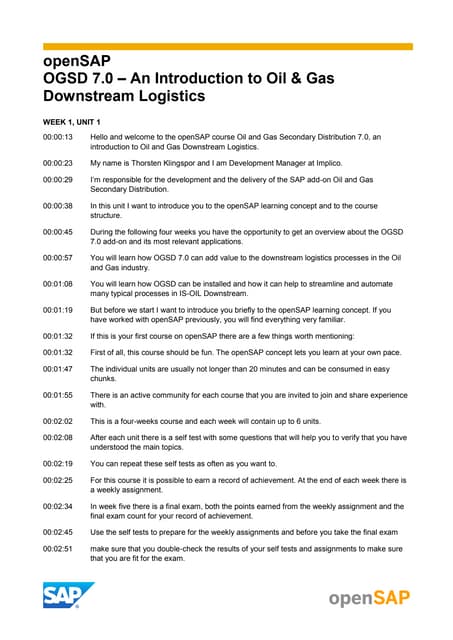 openSAP
OGSD 7.0 – An Introduction to Oil & Gas Downstream Logistics

WEEK 1, UNIT 1

00:00:13 Hello and welcome to the openSAP course Oil and Gas Secondary Distribution 7.0, an introduction to Oil and Gas Downstream Logistics.

00:00:23 My name is Thorsten Klingspor and I am Development Manager at Implico.

00:00:29 I'm responsible for the development and the delivery of the SAP add-on Oil and Gas Secondary Distribution.

00:00:38 In this unit I want to introduce you to the openSAP learning concept and to the course structure.

00:00:45 During the following four weeks you have the opportunity to get an overview about the OGSD 7.0 add-on and its most relevant applications.

00:00:57 You will learn how OGSD 7.0 can add value to the downstream logistics processes in the Oil and Gas industry.

00:01:08 You will learn how OGSD can be installed and how it can help to streamline and automate many typical processes in IS-OIL Downstream.

00:01:19 But before we start I want to introduce you briefly to the openSAP learning concept. If you have worked with openSAP previously, you will find everything very familiar.

00:01:32 If this is your first course on openSAP there are a few things worth mentioning:

00:01:32 First of all, this course should be fun. The openSAP concept lets you learn at your own pace.

00:01:47 The individual units are usually not longer than 20 minutes and can be consumed in easy chunks.

00:01:55 There is an active community for each course that you are invited to join and share experience with.

00:02:02 This is a four-weeks course and each week will contain up to 6 units.

00:02:08 After each unit there is a self test with some questions that will help you to verify that you have understood the main topics.

00:02:19 You can repeat these self tests as often as you want to.

00:02:25 For this course it is possible to earn a record of achievement. At the end of each week there is a weekly assignment.

00:02:34 In week five there is a final exam, both the points earned from the weekly assignment and the final exam count for your record of achievement.

00:02:45 Use the self tests to prepare for the weekly assignments and before you take the final exam

00:02:51 make sure that you double-check the results of your self tests and assignments to make sure that you are fit for the exam.

SAP

openSAP